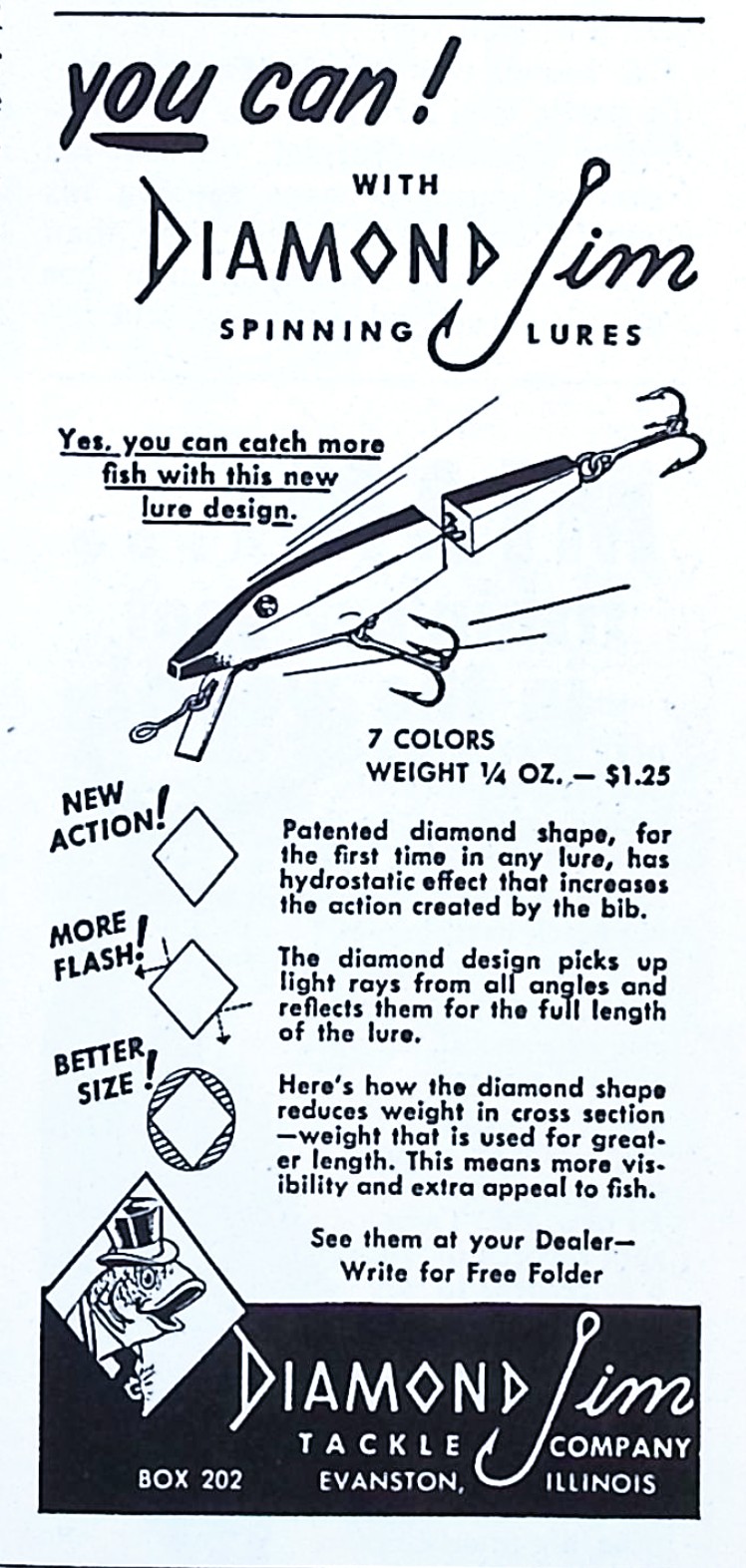 you can!

WITH
DIAMOND Jim
SPINNING LURES

Yes, you can catch more fish with this new lure design.

7 COLORS
WEIGHT ¼ OZ. — $1.25

NEW ACTION!

Patented diamond shape, for the first time in any lure, has hydrostatic effect that increases the action created by the bib.

MORE FLASH!

The diamond design picks up light rays from all angles and reflects them for the full length of the lure.

BETTER SIZE!

Here's how the diamond shape reduces weight in cross section —weight that is used for greater length. This means more visibility and extra appeal to fish.

See them at your Dealer—
Write for Free Folder

DIAMOND Jim
TACKLE COMPANY
BOX 202 EVANSTON, ILLINOIS